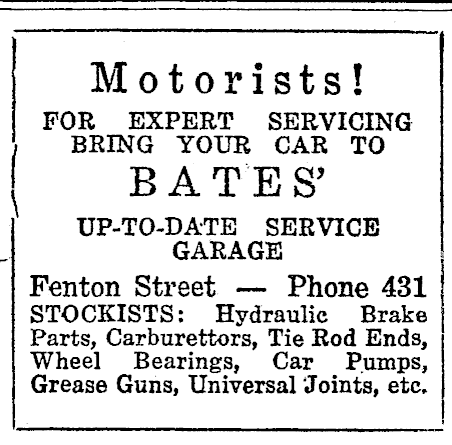 Motorists!

FOR EXPERT SERVICING BRING YOUR CAR TO

BATES'

UP-TO-DATE SERVICE GARAGE

Fenton Street — Phone 431

STOCKISTS: Hydraulic Brake Parts, Carburettors, Tie Rod Ends, Wheel Bearings, Car Pumps, Grease Guns, Universal Joints, etc.